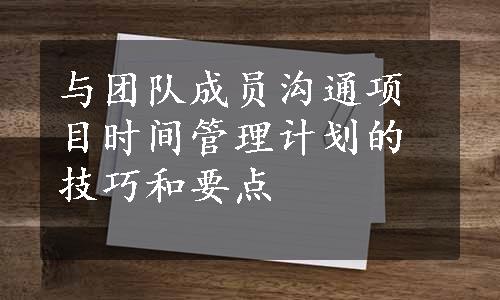 与团队成员沟通项目时间管理计划的技巧和要点